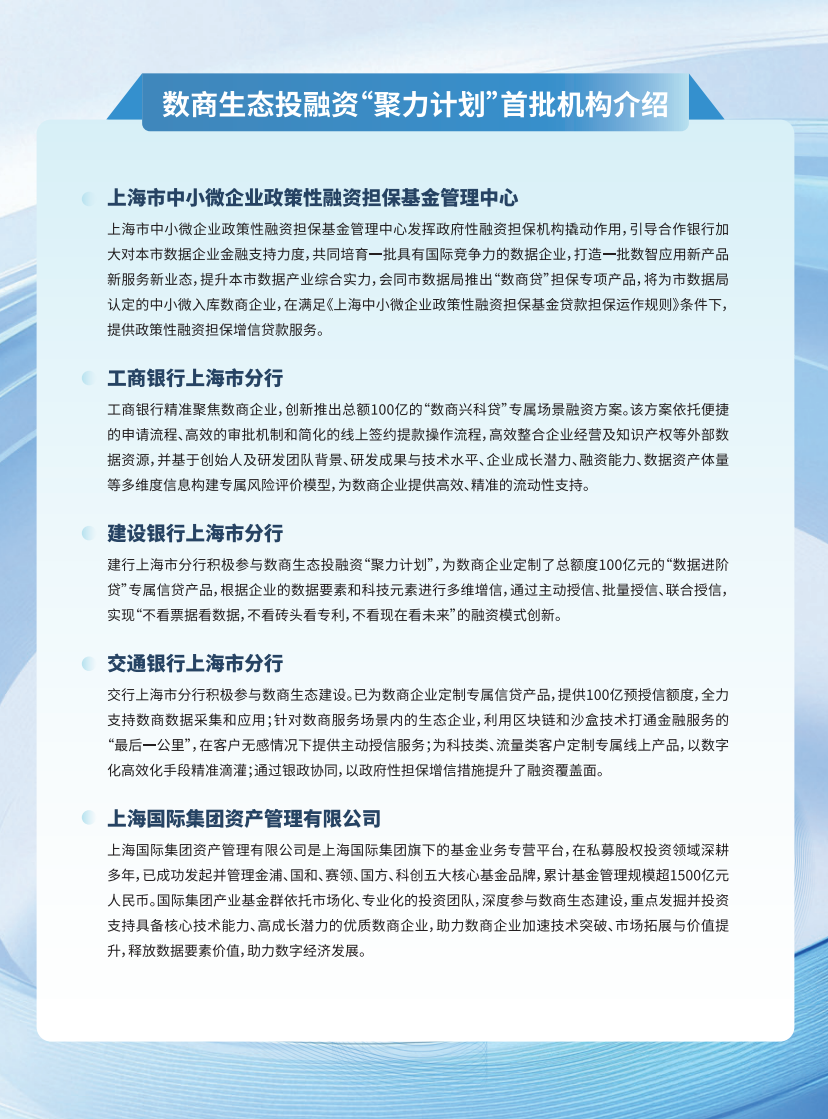 数商生态投融资“聚力计划”首批机构介绍

上海市中小微企业政策性融资担保基金管理中心

上海市中小微企业政策性融资担保基金管理中心发挥政府性融资担保机构撬动作用，引导合作银行加大对本市数据企业金融支持力度，共同培育一批具有国际竞争力的数据企业，打造一批数智应用新产品新服务新业态，提升本市数据产业综合实力，会同市数据局推出“数商贷”担保专项产品，将为市数据局认定的中小微入库数商企业，在满足《上海中小微企业政策性融资担保基金贷款担保运作规则》条件下，提供政策性融资担保增信贷款服务。

工商银行上海市分行

工商银行精准聚焦数商企业，创新推出总额100亿的“数商兴科贷”专属场景融资方案。该方案依托便捷的申请流程、高效的审批机制和简化的线上签约提款操作流程，高效整合企业经营及知识产权等外部数据资源，并基于创始人及研发团队背景、研发成果与技术水平、企业成长潜力、融资能力、数据资产体量等多维度信息构建专属风险评价模型，为数商企业提供高效、精准的流动性支持。

建设银行上海市分行

建行上海市分行积极参与数商生态投融资“聚力计划”，为数商企业定制了总额度100亿元的“数据进阶贷”专属信贷产品，根据企业的数据要素和科技元素进行多维增信，通过主动授信、批量授信、联合授信，实现“不看票据看数据，不看砖头看专利，不看现在看未来”的融资模式创新。

交通银行上海市分行

交行上海市分行积极参与数商生态建设。已为数商企业定制专属信贷产品，提供100亿预授信额度，全力支持数商数据采集和应用；针对数商服务场景内的生态企业，利用区块链和沙盒技术打通金融服务的“最后一公里”，在客户无感情况下提供主动授信服务；为科技类、流量类客户定制专属线上产品，以数字化高效化手段精准滴灌；通过银政协同，以政府性担保增信措施提升了融资覆盖面。

上海国际集团资产管理有限公司

上海国际集团资产管理有限公司是上海国际集团旗下的基金业务专营平台，在私募股权投资领域深耕多年，已成功发起并管理金浦、国和、赛领、国方、科创五大核心基金品牌，累计基金管理规模超1500亿元人民币。国际集团产业基金群依托市场化、专业化的投资团队，深度参与数商生态建设，重点发掘并投资支持具备核心技术能力、高成长潜力的优质数商企业，助力数商企业加速技术突破、市场拓展与价值提升，释放数据要素价值，助力数字经济发展。